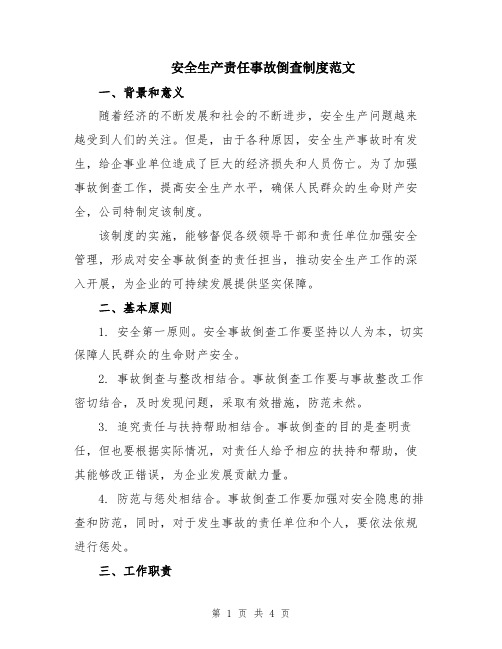 安全生产责任事故倒查制度范文

一、背景和意义

随着经济的不断发展和社会的不断进步，安全生产问题越来越受到人们的关注。但是，由于各种原因，安全生产事故时有发生，给企事业单位造成了巨大的经济损失和人员伤亡。为了加强事故倒查工作，提高安全生产水平，确保人民群众的生命财产安全，公司特制定该制度。

该制度的实施，能够督促各级领导干部和责任单位加强安全管理，形成对安全事故倒查的责任担当，推动安全生产工作的深入开展，为企业的可持续发展提供坚实保障。

二、基本原则

1. 安全第一原则。安全事故倒查工作要坚持以人为本，切实保障人民群众的生命财产安全。

2. 事故倒查与整改相结合。事故倒查工作要与事故整改工作密切结合，及时发现问题，采取有效措施，防范未然。

3. 追究责任与扶持帮助相结合。事故倒查的目的是查明责任，但也要根据实际情况，对责任人给予相应的扶持和帮助，使其能够改正错误，为企业发展贡献力量。

4. 防范与惩处相结合。事故倒查工作要加强对安全隐患的排查和防范，同时，对于发生事故的责任单位和个人，要依法依规进行惩处。

三、工作职责

第 1 页 共 4 页